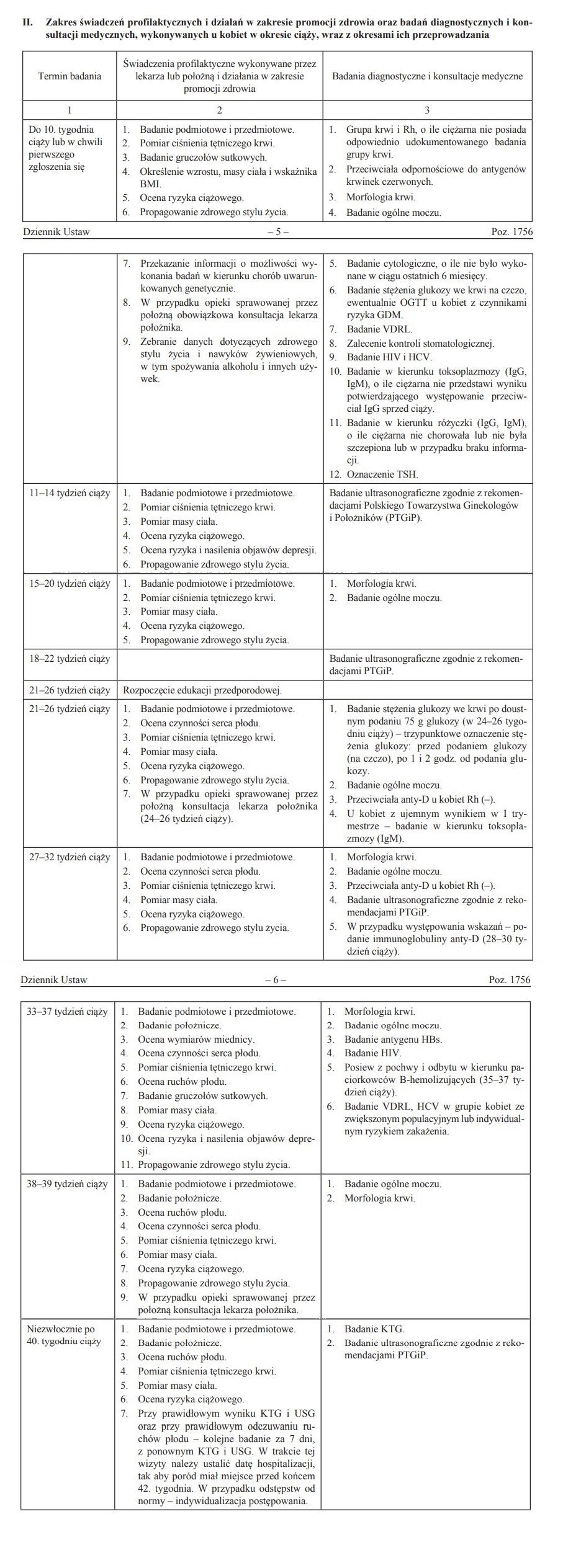 II. Zakres świadczeń profilaktycznych i działań w zakresie promocji zdrowia oraz badań diagnostycznych i konsultacji medycznych, wykonywanych u kobiet w okresie ciąży, wraz z okresami ich przeprowadzania

| Termin badania | Świadczenia profilaktyczne wykonywane przez lekarza lub położną i działania w zakresie promocji zdrowia | Badania diagnostyczne i konsultacje medyczne |
|---|---|---|
| 1 | 2 | 3 |
| Do 10. tygodnia ciąży lub w chwili pierwszego zgłoszenia się | 1. Badanie podmiotowe i przedmiotowe. 2. Pomiar ciśnienia tętniczego krwi. 3. Badanie gruczołów sutkowych. 4. Określenie wzrostu, masy ciała i wskaźnika BMI. 5. Ocena ryzyka ciążowego. 6. Propagowanie zdrowego stylu życia. | 1. Grupa krwi i Rh, o ile ciężarna nie posiada odpowiednio udokumentowanego badania grupy krwi. 2. Przeciwciała odpornościowe do antygenów krwinek czerwonych. 3. Morfologia krwi. 4. Badanie ogólne moczu. |

Dziennik Ustaw – 5 – Poz. 1756

| | | |
|---|---|---|
| | 7. Przekazanie informacji o możliwości wykonania badań w kierunku chorób uwarunkowanych genetycznie. 8. W przypadku opieki sprawowanej przez położną obowiązkowa konsultacja lekarza położnika. 9. Zebranie danych dotyczących zdrowego stylu życia i nawyków żywieniowych, w tym spożywania alkoholu i innych używek. | 5. Badanie cytologiczne, o ile nie było wykonane w ciągu ostatnich 6 miesięcy. 6. Badanie stężenia glukozy we krwi na czczo, ewentualnie OGTT u kobiet z czynnikami ryzyka GDM. 7. Badanie VDRL. 8. Zalecenie kontroli stomatologicznej. 9. Badanie HIV i HCV. 10. Badanie w kierunku toksoplazmozy (IgG, IgM), o ile ciężarna nie przedstawi wyniku potwierdzającego występowanie przeciwciał IgG sprzed ciąży. 11. Badanie w kierunku różyczki (IgG, IgM), o ile ciężarna nie chorowała lub nie była szczepiona lub w przypadku braku informacji. 12. Oznaczenie TSH. |
| 11–14 tydzień ciąży | 1. Badanie podmiotowe i przedmiotowe. 2. Pomiar ciśnienia tętniczego krwi. 3. Pomiar masy ciała. 4. Ocena ryzyka ciążowego. 5. Ocena ryzyka i nasilenia objawów depresji. 6. Propagowanie zdrowego stylu życia. | Badanie ultrasonograficzne zgodnie z rekomendacjami Polskiego Towarzystwa Ginekologów i Położników (PTGiP). |
| 15–20 tydzień ciąży | 1. Badanie podmiotowe i przedmiotowe. 2. Pomiar ciśnienia tętniczego krwi. 3. Pomiar masy ciała. 4. Ocena ryzyka ciążowego. 5. Propagowanie zdrowego stylu życia. | 1. Morfologia krwi. 2. Badanie ogólne moczu. |
| 18–22 tydzień ciąży | | Badanie ultrasonograficzne zgodnie z rekomendacjami PTGiP. |
| 21–26 tydzień ciąży | Rozpoczęcie edukacji przedporodowej. | |
| 21–26 tydzień ciąży | 1. Badanie podmiotowe i przedmiotowe. 2. Ocena czynności serca płodu. 3. Pomiar ciśnienia tętniczego krwi. 4. Pomiar masy ciała. 5. Ocena ryzyka ciążowego. 6. Propagowanie zdrowego stylu życia. 7. W przypadku opieki sprawowanej przez położną konsultacja lekarza położnika (24–26 tydzień ciąży). | 1. Badanie stężenia glukozy we krwi po doustnym podaniu 75 g glukozy (w 24–26 tygodniu ciąży) – trzypunktowe oznaczenie stężenia glukozy: przed podaniem glukozy (na czczo), po 1 i 2 godz. od podania glukozy. 2. Badanie ogólne moczu. 3. Przeciwciała anty-D u kobiet Rh (–). 4. U kobiet z ujemnym wynikiem w I trymestrze – badanie w kierunku toksoplazmozy (IgM). |
| 27–32 tydzień ciąży | 1. Badanie podmiotowe i przedmiotowe. 2. Ocena czynności serca płodu. 3. Pomiar ciśnienia tętniczego krwi. 4. Pomiar masy ciała. 5. Ocena ryzyka ciążowego. 6. Propagowanie zdrowego stylu życia. | 1. Morfologia krwi. 2. Badanie ogólne moczu. 3. Przeciwciała anty-D u kobiet Rh (–). 4. Badanie ultrasonograficzne zgodnie z rekomendacjami PTGiP. 5. W przypadku występowania wskazań – podanie immunoglobuliny anty-D (28–30 tydzień ciąży). |

Dziennik Ustaw – 6 – Poz. 1756

| | | |
|---|---|---|
| 33–37 tydzień ciąży | 1. Badanie podmiotowe i przedmiotowe. 2. Badanie położnicze. 3. Ocena wymiarów miednicy. 4. Ocena czynności serca płodu. 5. Pomiar ciśnienia tętniczego krwi. 6. Ocena ruchów płodu. 7. Badanie gruczołów sutkowych. 8. Pomiar masy ciała. 9. Ocena ryzyka ciążowego. 10. Ocena ryzyka i nasilenia objawów depresji. 11. Propagowanie zdrowego stylu życia. | 1. Morfologia krwi. 2. Badanie ogólne moczu. 3. Badanie antygenu HBs. 4. Badanie HIV. 5. Posiew z pochwy i odbytu w kierunku paciorkowców B-hemolizujących (35–37 tydzień ciąży). 6. Badanie VDRL, HCV w grupie kobiet ze zwiększonym populacyjnym lub indywidualnym ryzykiem zakażenia. |
| 38–39 tydzień ciąży | 1. Badanie podmiotowe i przedmiotowe. 2. Badanie położnicze. 3. Ocena ruchów płodu. 4. Ocena czynności serca płodu. 5. Pomiar ciśnienia tętniczego krwi. 6. Pomiar masy ciała. 7. Ocena ryzyka ciążowego. 8. Propagowanie zdrowego stylu życia. 9. W przypadku opieki sprawowanej przez położną konsultacja lekarza położnika. | 1. Badanie ogólne moczu. 2. Morfologia krwi. |
| Niezwłocznie po 40. tygodniu ciąży | 1. Badanie podmiotowe i przedmiotowe. 2. Badanie położnicze. 3. Ocena ruchów płodu. 4. Pomiar ciśnienia tętniczego krwi. 5. Pomiar masy ciała. 6. Ocena ryzyka ciążowego. 7. Przy prawidłowym wyniku KTG i USG oraz przy prawidłowym odczuwaniu ruchów płodu – kolejne badanie za 7 dni, z ponownym KTG i USG. W trakcie tej wizyty należy ustalić datę hospitalizacji, tak aby poród miał miejsce przed końcem 42. tygodnia. W przypadku odstępstw od normy – indywidualizacja postępowania. | 1. Badanie KTG. 2. Badanie ultrasonograficzne zgodnie z rekomendacjami PTGiP. |